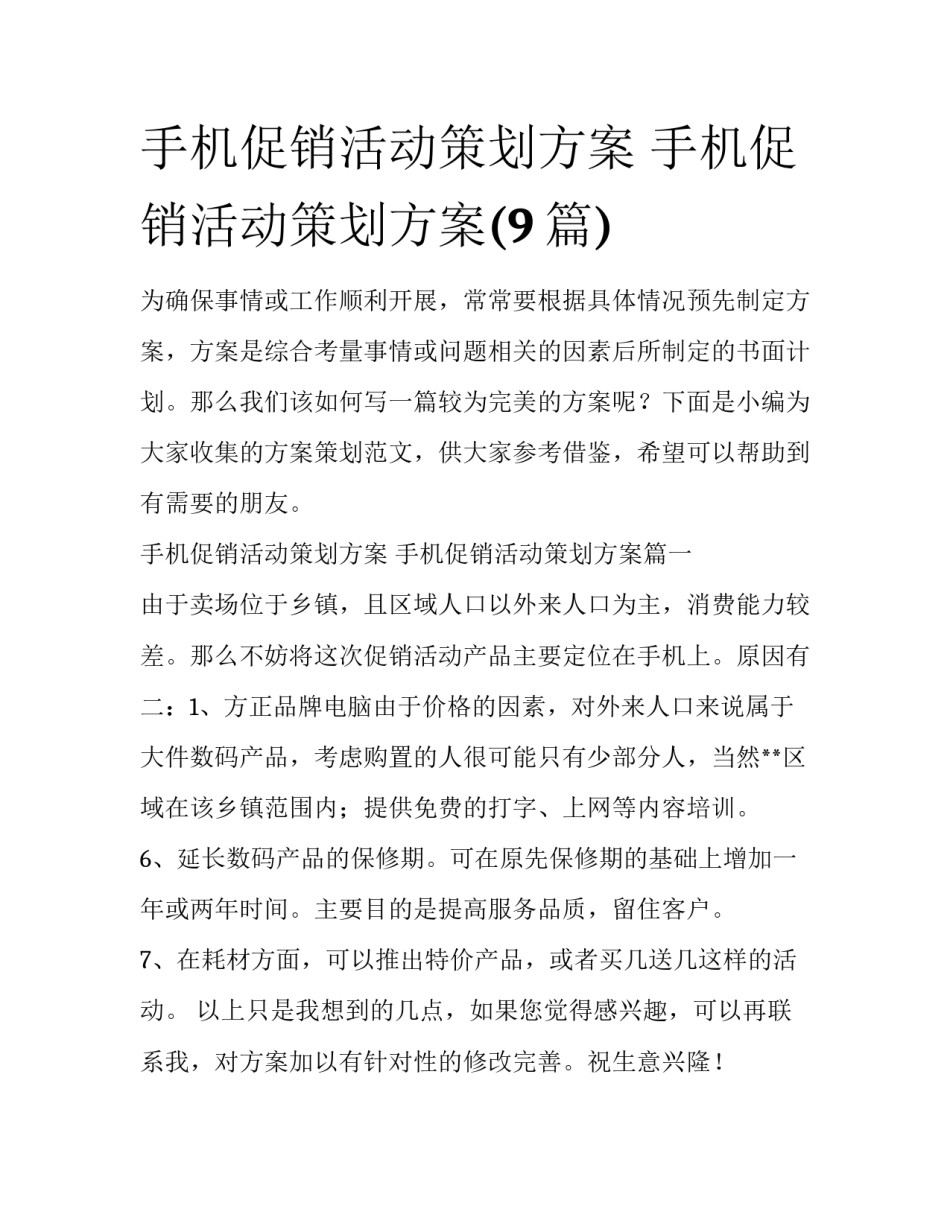 手机促销活动策划方案 手机促销活动策划方案(9 篇)

为确保事情或工作顺利开展，常常要根据具体情况预先制定方案，方案是综合考量事情或问题相关的因素后所制定的书面计划。那么我们该如何写一篇较为完美的方案呢？下面是小编为大家收集的方案策划范文，供大家参考借鉴，希望可以帮助到有需要的朋友。

手机促销活动策划方案 手机促销活动策划方案篇一

由于卖场位于乡镇，且区域人口以外来人口为主，消费能力较差。那么不妨将这次促销活动产品主要定位在手机上。原因有二：1、方正品牌电脑由于价格的因素，对外来人口来说属于大件数码产品，考虑购置的人很可能只有少部分人，当然**区域在该乡镇范围内；提供免费的打字、上网等内容培训。

6、延长数码产品的保修期。可在原先保修期的基础上增加一年或两年时间。主要目的是提高服务品质，留住客户。

7、在耗材方面，可以推出特价产品，或者买几送几这样的活动。 以上只是我想到的几点，如果您觉得感兴趣，可以再联系我，对方案加以有针对性的修改完善。祝生意兴隆！